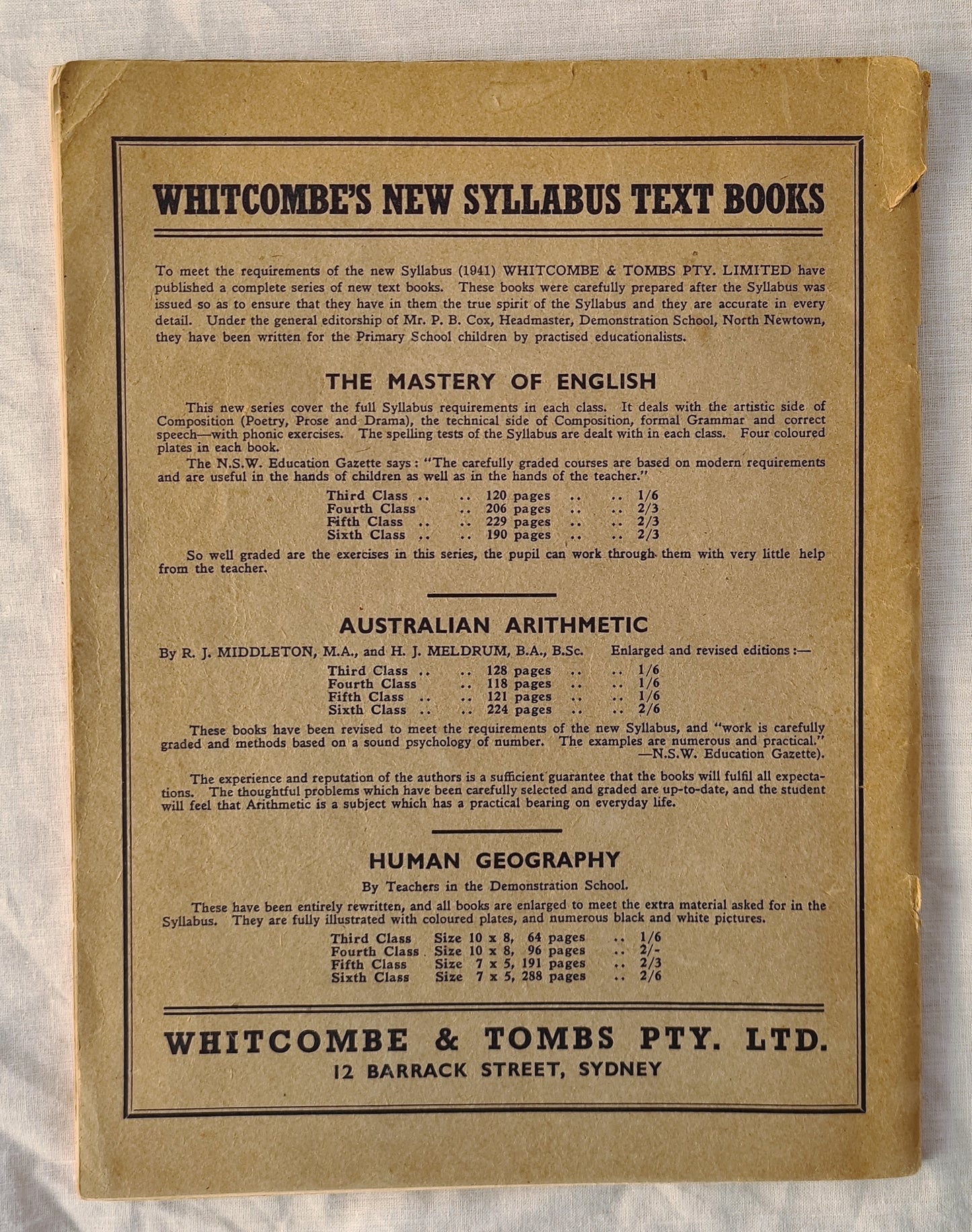 WHITCOMBE'S NEW SYLLABUS TEXT BOOKS

To meet the requirements of the new Syllabus (1941) WHITCOMBE & TOMBS PTY. LIMITED have published a complete series of new text books. These books were carefully prepared after the Syllabus was issued so as to ensure that they have in them the true spirit of the Syllabus and they are accurate in every detail. Under the general editorship of Mr. P. B. Cox, Headmaster, Demonstration School, North Newtown, they have been written for the Primary School children by practised educationalists.

THE MASTERY OF ENGLISH

This new series cover the full Syllabus requirements in each class. It deals with the artistic side of Composition (Poetry, Prose and Drama), the technical side of Composition, formal Grammar and correct speech—with phonic exercises. The spelling tests of the Syllabus are dealt with in each class. Four coloured plates in each book.

The N.S.W. Education Gazette says: "The carefully graded courses are based on modern requirements and are useful in the hands of children as well as in the hands of the teacher."

Third Class .. .. 120 pages .. .. 1/6
Fourth Class .. 206 pages .. .. 2/3
Fifth Class .. .. 229 pages .. .. 2/3
Sixth Class .. .. 190 pages .. .. 2/3

So well graded are the exercises in this series, the pupil can work through them with very little help from the teacher.

AUSTRALIAN ARITHMETIC

By R. J. MIDDLETON, M.A., and H. J. MELDRUM, B.A., B.Sc. Enlarged and revised editions:—

Third Class .. .. 128 pages .. .. 1/6
Fourth Class .. 118 pages .. .. 1/6
Fifth Class .. .. 121 pages .. .. 1/6
Sixth Class .. .. 224 pages .. .. 2/6

These books have been revised to meet the requirements of the new Syllabus, and "work is carefully graded and methods based on a sound psychology of number. The examples are numerous and practical." —N.S.W. Education Gazette).

The experience and reputation of the authors is a sufficient guarantee that the books will fulfil all expectations. The thoughtful problems which have been carefully selected and graded are up-to-date, and the student will feel that Arithmetic is a subject which has a practical bearing on everyday life.

HUMAN GEOGRAPHY

By Teachers in the Demonstration School.

These have been entirely rewritten, and all books are enlarged to meet the extra material asked for in the Syllabus. They are fully illustrated with coloured plates, and numerous black and white pictures.

Third Class Size 10 x 8, 64 pages .. 1/6
Fourth Class Size 10 x 8, 96 pages .. 2/-
Fifth Class Size 7 x 5, 191 pages .. 2/3
Sixth Class Size 7 x 5, 288 pages .. 2/6

WHITCOMBE & TOMBS PTY. LTD.
12 BARRACK STREET, SYDNEY